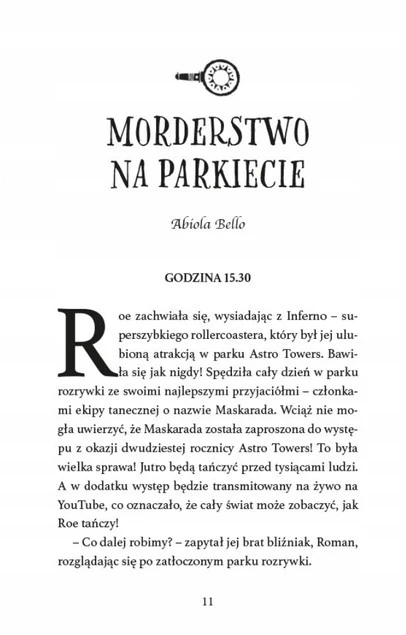 MORDERSTWO NA PARKIECIE

Abiola Bello

GODZINA 15.30

Roe zachwiała się, wysiadając z Inferno – superszybkiego rollercoastera, który był jej ulubioną atrakcją w parku Astro Towers. Bawiła się jak nigdy! Spędziła cały dzień w parku rozrywki ze swoimi najlepszymi przyjaciółmi – członkami ekipy tanecznej o nazwie Maskarada. Wciąż nie mogła uwierzyć, że Maskarada została zaproszona do występu z okazji dwudziestej rocznicy Astro Towers! To była wielka sprawa! Jutro będą tańczyć przed tysiącami ludzi. A w dodatku występ będzie transmitowany na żywo na YouTube, co oznaczało, że cały świat może zobaczyć, jak Roe tańczy!

– Co dalej robimy? – zapytał jej brat bliźniak, Roman, rozglądając się po zatłoczonym parku rozrywki.

11